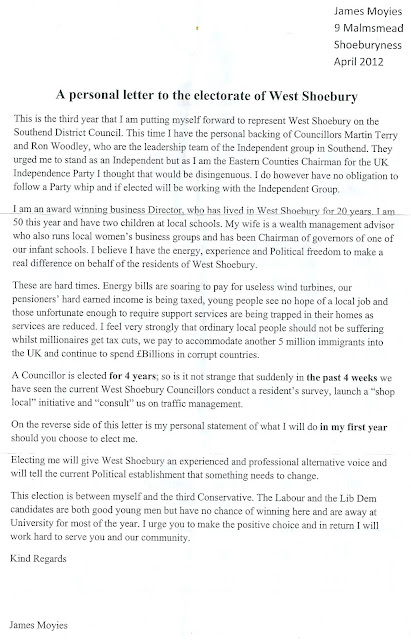 James Moyies
9 Malmsmead
Shoeburyness
April 2012

A personal letter to the electorate of West Shoebury

This is the third year that I am putting myself forward to represent West Shoebury on the Southend District Council. This time I have the personal backing of Councillors Martin Terry and Ron Woodley, who are the leadership team of the Independent group in Southend. They urged me to stand as an Independent but as I am the Eastern Counties Chairman for the UK Independence Party I thought that would be disingenuous. I do however have no obligation to follow a Party whip and if elected will be working with the Independent Group.

I am an award winning business Director, who has lived in West Shoebury for 20 years. I am 50 this year and have two children at local schools. My wife is a wealth management advisor who also runs local women's business groups and has been Chairman of governors of one of our infant schools. I believe I have the energy, experience and Political freedom to make a real difference on behalf of the residents of West Shoebury.

These are hard times. Energy bills are soaring to pay for useless wind turbines, our pensioners' hard earned income is being taxed, young people see no hope of a local job and those unfortunate enough to require support services are being trapped in their homes as services are reduced. I feel very strongly that ordinary local people should not be suffering whilst millionaires get tax cuts, we pay to accommodate another 5 million immigrants into the UK and continue to spend £Billions in corrupt countries.

A Councillor is elected for 4 years; so is it not strange that suddenly in the past 4 weeks we have seen the current West Shoebury Councillors conduct a resident's survey, launch a "shop local" initiative and "consult" us on traffic management.

On the reverse side of this letter is my personal statement of what I will do in my first year should you choose to elect me.

Electing me will give West Shoebury an experienced and professional alternative voice and will tell the current Political establishment that something needs to change.

This election is between myself and the third Conservative. The Labour and the Lib Dem candidates are both good young men but have no chance of winning here and are away at University for most of the year. I urge you to make the positive choice and in return I will work hard to serve you and our community.

Kind Regards

James Moyies